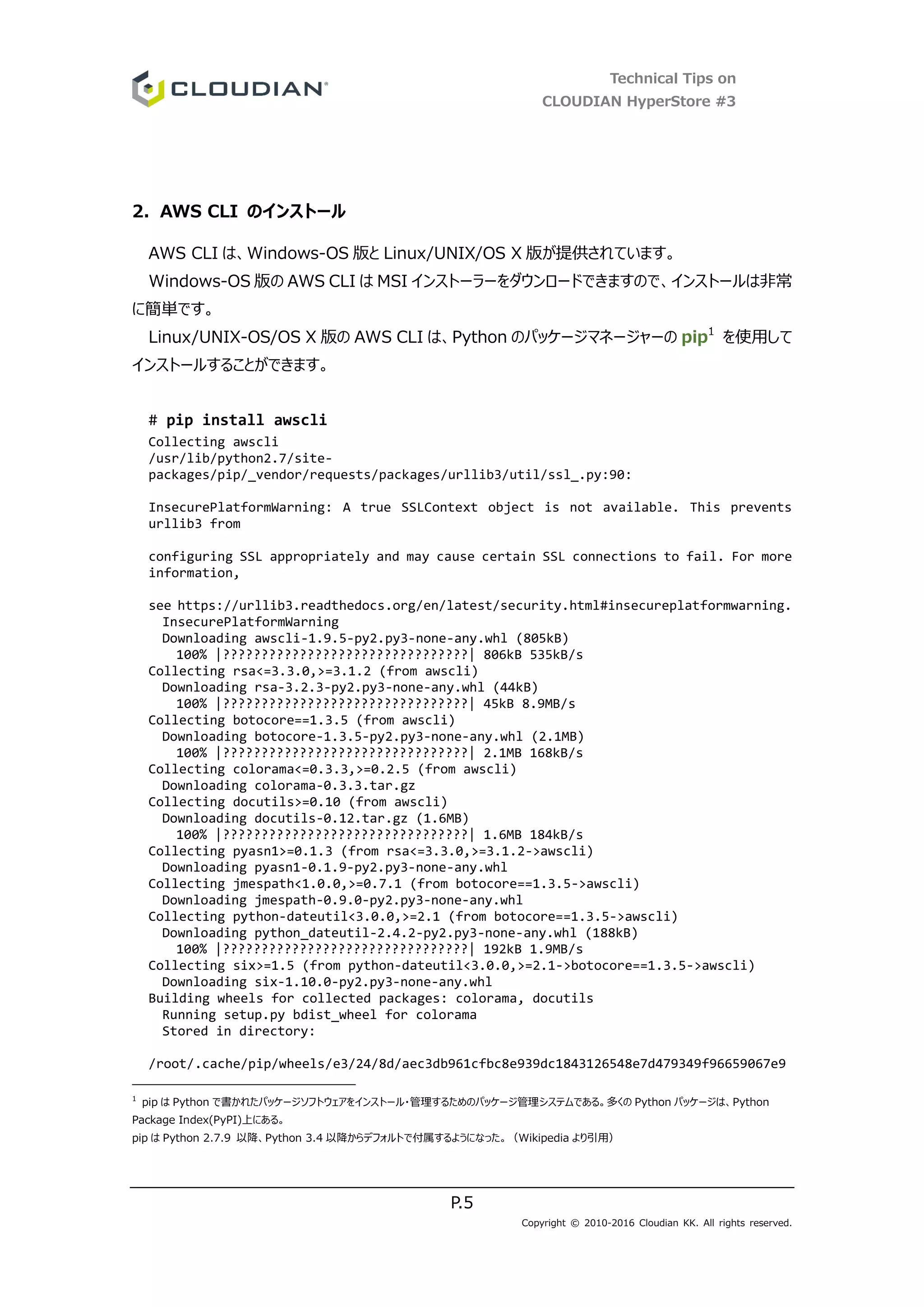 CLOUDIAN

Technical Tips on
CLOUDIAN HyperStore #3

2. AWS CLI のインストール

AWS CLI は、Windows-OS 版と Linux/UNIX/OS X 版が提供されています。

Windows-OS 版の AWS CLI は MSI インストーラーをダウンロードできますので、インストールは非常に簡単です。

Linux/UNIX-OS/OS X 版の AWS CLI は、Python のパッケージマネージャーの pip$^1$ を使用してインストールすることができます。

# pip install awscli
Collecting awscli
/usr/lib/python2.7/site-packages/pip/_vendor/requests/packages/urllib3/util/ssl_.py:90:

InsecurePlatformWarning: A true SSLContext object is not available. This prevents urllib3 from

configuring SSL appropriately and may cause certain SSL connections to fail. For more information,

see https://urllib3.readthedocs.org/en/latest/security.html#insecureplatformwarning.
  InsecurePlatformWarning
  Downloading awscli-1.9.5-py2.py3-none-any.whl (805kB)
    100% |????????????????????????????????| 806kB 535kB/s
Collecting rsa<=3.3.0,>=3.1.2 (from awscli)
  Downloading rsa-3.2.3-py2.py3-none-any.whl (44kB)
    100% |????????????????????????????????| 45kB 8.9MB/s
Collecting botocore==1.3.5 (from awscli)
  Downloading botocore-1.3.5-py2.py3-none-any.whl (2.1MB)
    100% |????????????????????????????????| 2.1MB 168kB/s
Collecting colorama<=0.3.3,>=0.2.5 (from awscli)
  Downloading colorama-0.3.3.tar.gz
Collecting docutils>=0.10 (from awscli)
  Downloading docutils-0.12.tar.gz (1.6MB)
    100% |????????????????????????????????| 1.6MB 184kB/s
Collecting pyasn1>=0.1.3 (from rsa<=3.3.0,>=3.1.2->awscli)
  Downloading pyasn1-0.1.9-py2.py3-none-any.whl
Collecting jmespath<1.0.0,>=0.7.1 (from botocore==1.3.5->awscli)
  Downloading jmespath-0.9.0-py2.py3-none-any.whl
Collecting python-dateutil<3.0.0,>=2.1 (from botocore==1.3.5->awscli)
  Downloading python_dateutil-2.4.2-py2.py3-none-any.whl (188kB)
    100% |????????????????????????????????| 192kB 1.9MB/s
Collecting six>=1.5 (from python-dateutil<3.0.0,>=2.1->botocore==1.3.5->awscli)
  Downloading six-1.10.0-py2.py3-none-any.whl
Building wheels for collected packages: colorama, docutils
  Running setup.py bdist_wheel for colorama
  Stored in directory:

/root/.cache/pip/wheels/e3/24/8d/aec3db961cfbc8e939dc1843126548e7d479349f96659067e9

$^1$ pip は Python で書かれたパッケージソフトウェアをインストール・管理するためのパッケージ管理システムである。多くの Python パッケージは、Python Package Index(PyPI)上にある。
pip は Python 2.7.9 以降、Python 3.4 以降からデフォルトで付属するようになった。（Wikipedia より引用）

P.5

Copyright © 2010-2016 Cloudian KK. All rights reserved.